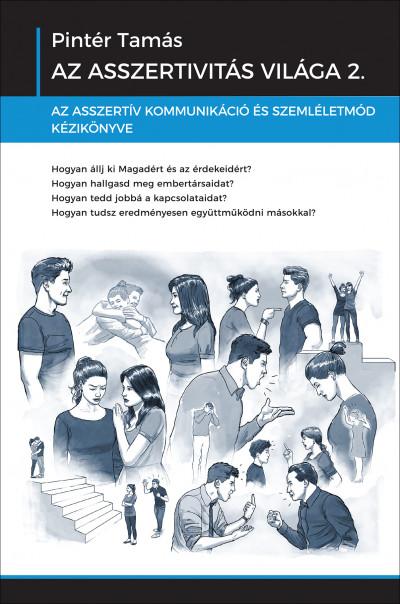 Pintér Tamás
AZ ASSZERTIVITÁS VILÁGA 2.

AZ ASSZERTÍV KOMMUNIKÁCIÓ ÉS SZEMLÉLETMÓD KÉZIKÖNYVE

Hogyan állj ki Magadért és az érdekeidért?
Hogyan hallgasd meg embertársaidat?
Hogyan tedd jobbá a kapcsolataidat?
Hogyan tudsz eredményesen együttműködni másokkal?